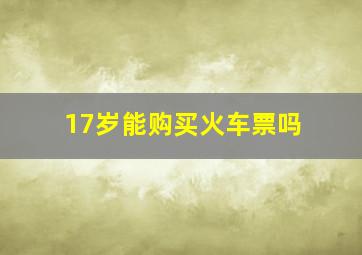 17岁能购买火车票吗